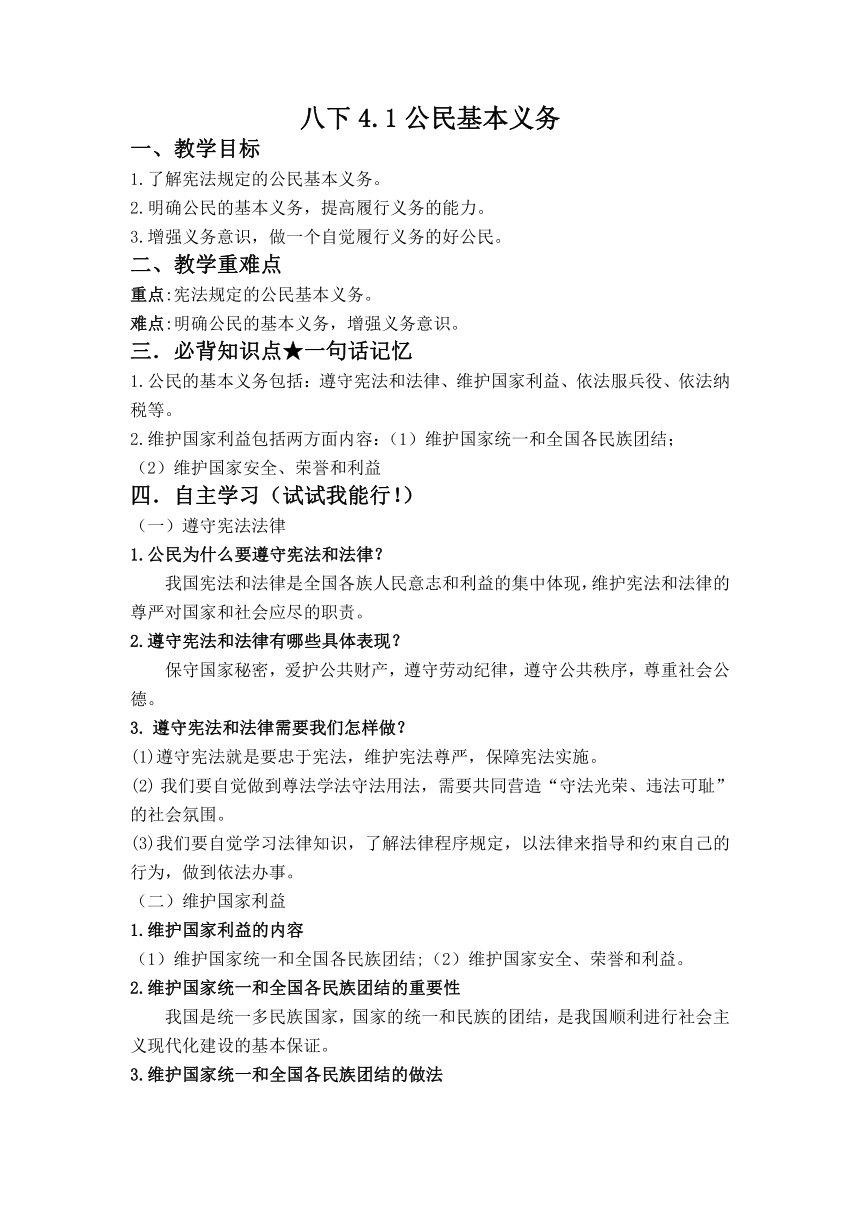 八下 4.1 公民基本义务

一、教学目标

1.了解宪法规定的公民基本义务。

2.明确公民的基本义务，提高履行义务的能力。

3.增强义务意识，做一个自觉履行义务的好公民。

二、教学重难点

重点:宪法规定的公民基本义务。

难点:明确公民的基本义务，增强义务意识。

三．必背知识点★一句话记忆

1.公民的基本义务包括：遵守宪法和法律、维护国家利益、依法服兵役、依法纳税等。

2.维护国家利益包括两方面内容：（1）维护国家统一和全国各民族团结；（2）维护国家安全、荣誉和利益

四．自主学习（试试我能行!）

（一）遵守宪法法律

1.公民为什么要遵守宪法和法律？

我国宪法和法律是全国各族人民意志和利益的集中体现，维护宪法和法律的尊严对国家和社会应尽的职责。

2.遵守宪法和法律有哪些具体表现？

保守国家秘密，爱护公共财产，遵守劳动纪律，遵守公共秩序，尊重社会公德。

3. 遵守宪法和法律需要我们怎样做？

(1)遵守宪法就是要忠于宪法，维护宪法尊严，保障宪法实施。

(2) 我们要自觉做到尊法学法守法用法，需要共同营造“守法光荣、违法可耻”的社会氛围。

(3)我们要自觉学习法律知识，了解法律程序规定，以法律来指导和约束自己的行为，做到依法办事。

（二）维护国家利益

1.维护国家利益的内容

（1）维护国家统一和全国各民族团结;（2）维护国家安全、荣誉和利益。

2.维护国家统一和全国各民族团结的重要性

我国是统一多民族国家，国家的统一和民族的团结，是我国顺利进行社会主义现代化建设的基本保证。

3.维护国家统一和全国各民族团结的做法